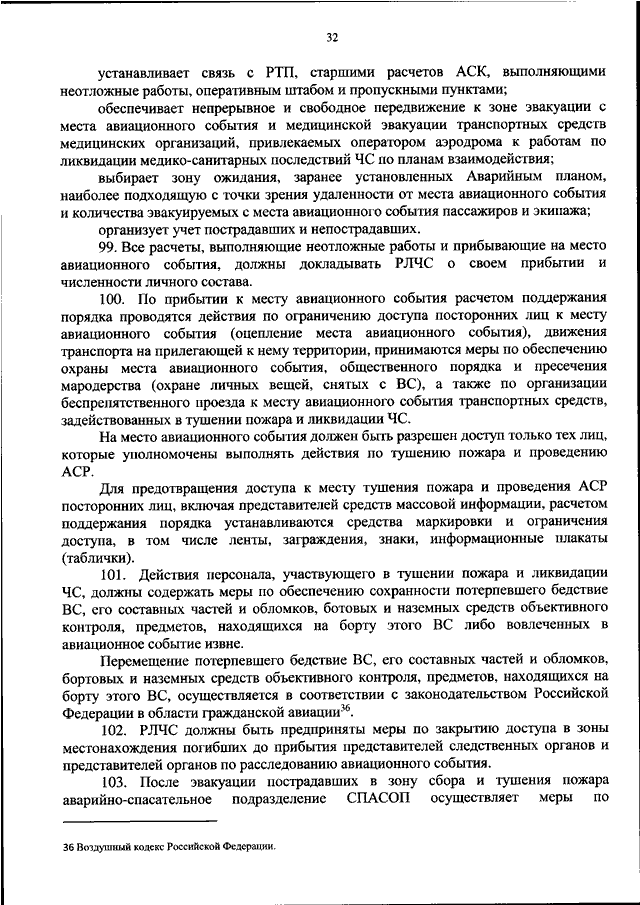 32

устанавливает связь с РТП, старшими расчетов АСК, выполняющими неотложные работы, оперативным штабом и пропускными пунктами;

обеспечивает непрерывное и свободное передвижение к зоне эвакуации с места авиационного события и медицинской эвакуации транспортных средств медицинских организаций, привлекаемых оператором аэродрома к работам по ликвидации медико-санитарных последствий ЧС по планам взаимодействия;

выбирает зону ожидания, заранее установленных Аварийным планом, наиболее подходящую с точки зрения удаленности от места авиационного события и количества эвакуируемых с места авиационного события пассажиров и экипажа;

организует учет пострадавших и непострадавших.

99. Все расчеты, выполняющие неотложные работы и прибывающие на место авиационного события, должны докладывать РЛЧС о своем прибытии и численности личного состава.

100. По прибытии к месту авиационного события расчетом поддержания порядка проводятся действия по ограничению доступа посторонних лиц к месту авиационного события (оцепление места авиационного события), движения транспорта на прилегающей к нему территории, принимаются меры по обеспечению охраны места авиационного события, общественного порядка и пресечения мародерства (охране личных вещей, снятых с ВС), а также по организации беспрепятственного проезда к месту авиационного события транспортных средств, задействованных в тушении пожара и ликвидации ЧС.

На место авиационного события должен быть разрешен доступ только тех лиц, которые уполномочены выполнять действия по тушению пожара и проведению АСР.

Для предотвращения доступа к месту тушения пожара и проведения АСР посторонних лиц, включая представителей средств массовой информации, расчетом поддержания порядка устанавливаются средства маркировки и ограничения доступа, в том числе ленты, заграждения, знаки, информационные плакаты (таблички).

101. Действия персонала, участвующего в тушении пожара и ликвидации ЧС, должны содержать меры по обеспечению сохранности потерпевшего бедствие ВС, его составных частей и обломков, ботовых и наземных средств объективного контроля, предметов, находящихся на борту этого ВС либо вовлеченных в авиационное событие извне.

Перемещение потерпевшего бедствие ВС, его составных частей и обломков, бортовых и наземных средств объективного контроля, предметов, находящихся на борту этого ВС, осуществляется в соответствии с законодательством Российской Федерации в области гражданской авиации$^{36}$.

102. РЛЧС должны быть предприняты меры по закрытию доступа в зоны местонахождения погибших до прибытия представителей следственных органов и представителей органов по расследованию авиационного события.

103. После эвакуации пострадавших в зону сбора и тушения пожара аварийно-спасательное подразделение СПАСОП осуществляет меры по

36 Воздушный кодекс Российской Федерации.